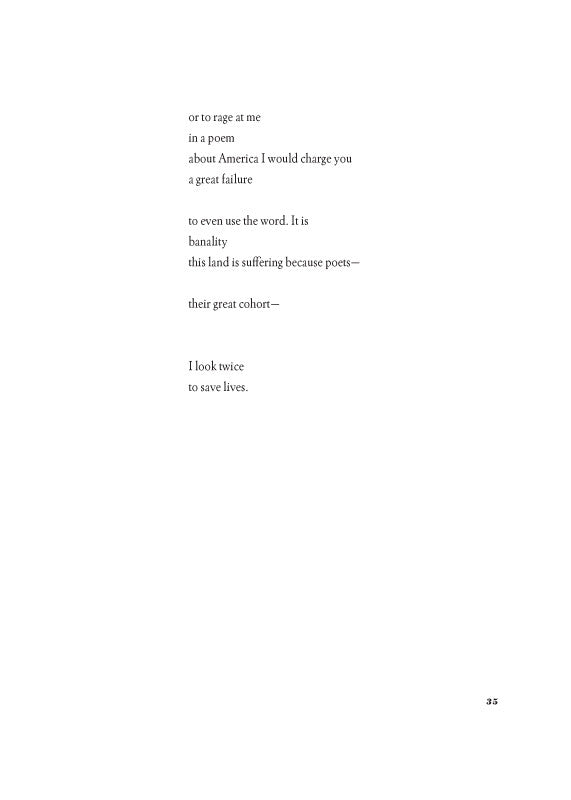 or to rage at me
in a poem
about America I would charge you
a great failure

to even use the word. It is
banality
this land is suffering because poets—

their great cohort—

I look twice
to save lives.

35